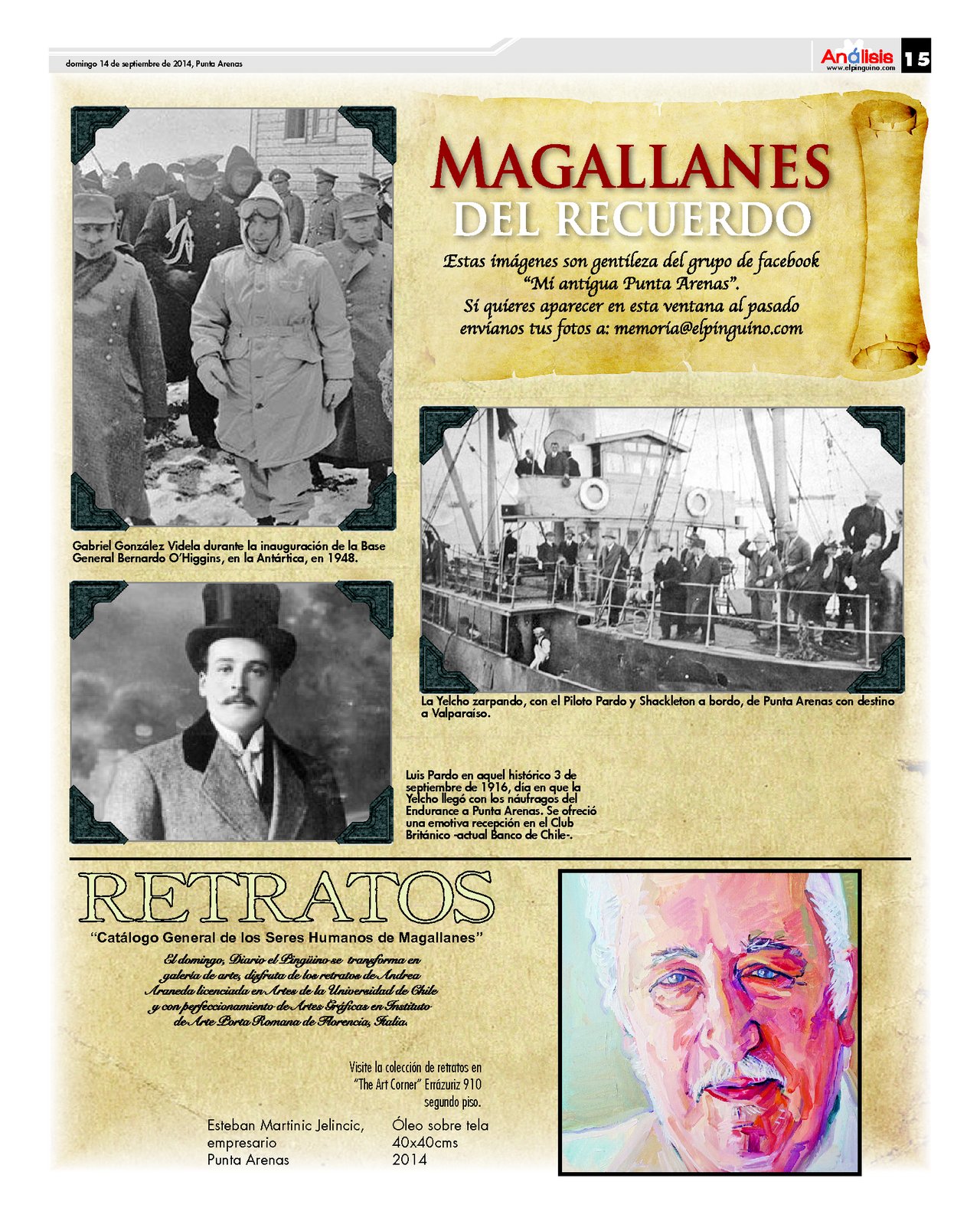 domingo 14 de septiembre de 2014, Punta Arenas

Análisis
www.elpinguino.com
15

MAGALLANES
DEL RECUERDO

Estas imágenes son gentileza del grupo de facebook "Mi antigua Punta Arenas". Si quieres aparecer en esta ventana al pasado envíanos tus fotos a: memoria@elpinguino.com

Gabriel González Videla durante la inauguración de la Base General Bernardo O'Higgins, en la Antártica, en 1948.

La Yelcho zarpando, con el Piloto Pardo y Shackleton a bordo, de Punta Arenas con destino a Valparaíso.

Luis Pardo en aquel histórico 3 de septiembre de 1916, día en que la Yelcho llegó con los náufragos del Endurance a Punta Arenas. Se ofreció una emotiva recepción en el Club Británico -actual Banco de Chile-.

RETRATOS

"Catálogo General de los Seres Humanos de Magallanes"

El domingo, Diario el Pingüino se transforma en galería de arte, disfruta de los retratos de Andrea Araneda licenciada en Artes de la Universidad de Chile y con perfeccionamiento de Artes Gráficas en Instituto de Arte Porta Romana de Florencia, Italia.

Visite la colección de retratos en "The Art Corner" Errázuriz 910 segundo piso.

Esteban Martinic Jelincic, empresario Punta Arenas

Óleo sobre tela 40x40cms 2014